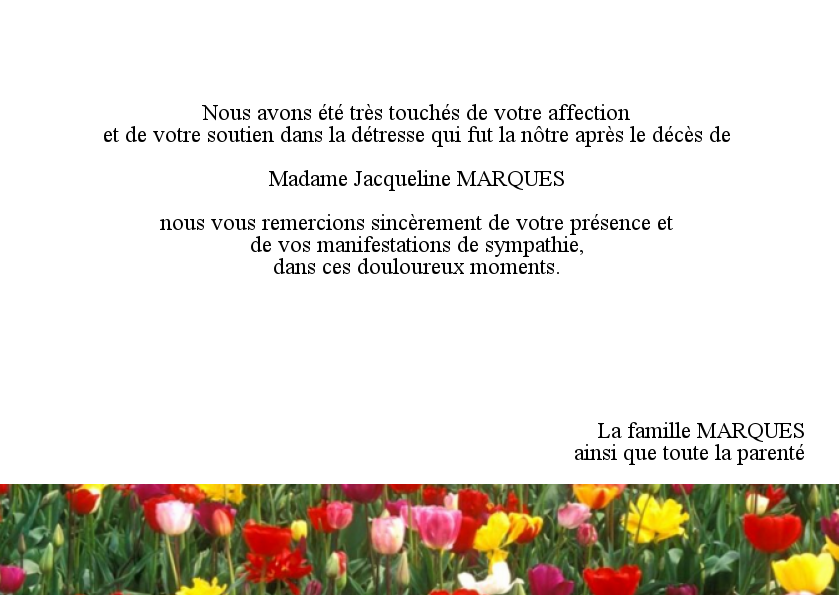 Nous avons été très touchés de votre affection
et de votre soutien dans la détresse qui fut la nôtre après le décès de

Madame Jacqueline MARQUES

nous vous remercions sincèrement de votre présence et
de vos manifestations de sympathie,
dans ces douloureux moments.

La famille MARQUES
ainsi que toute la parenté